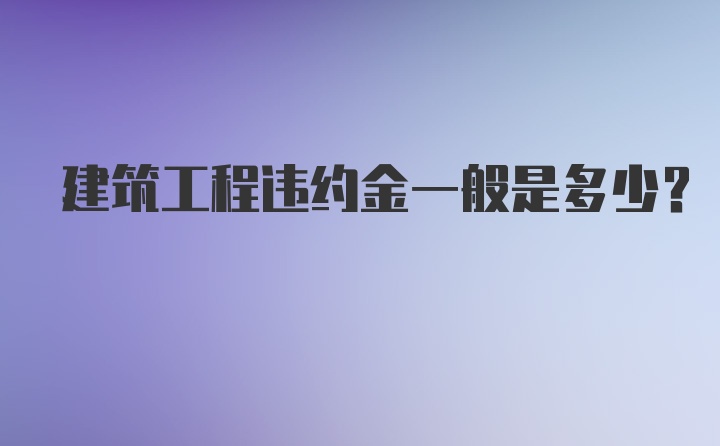 建筑工程违约金一般是多少?